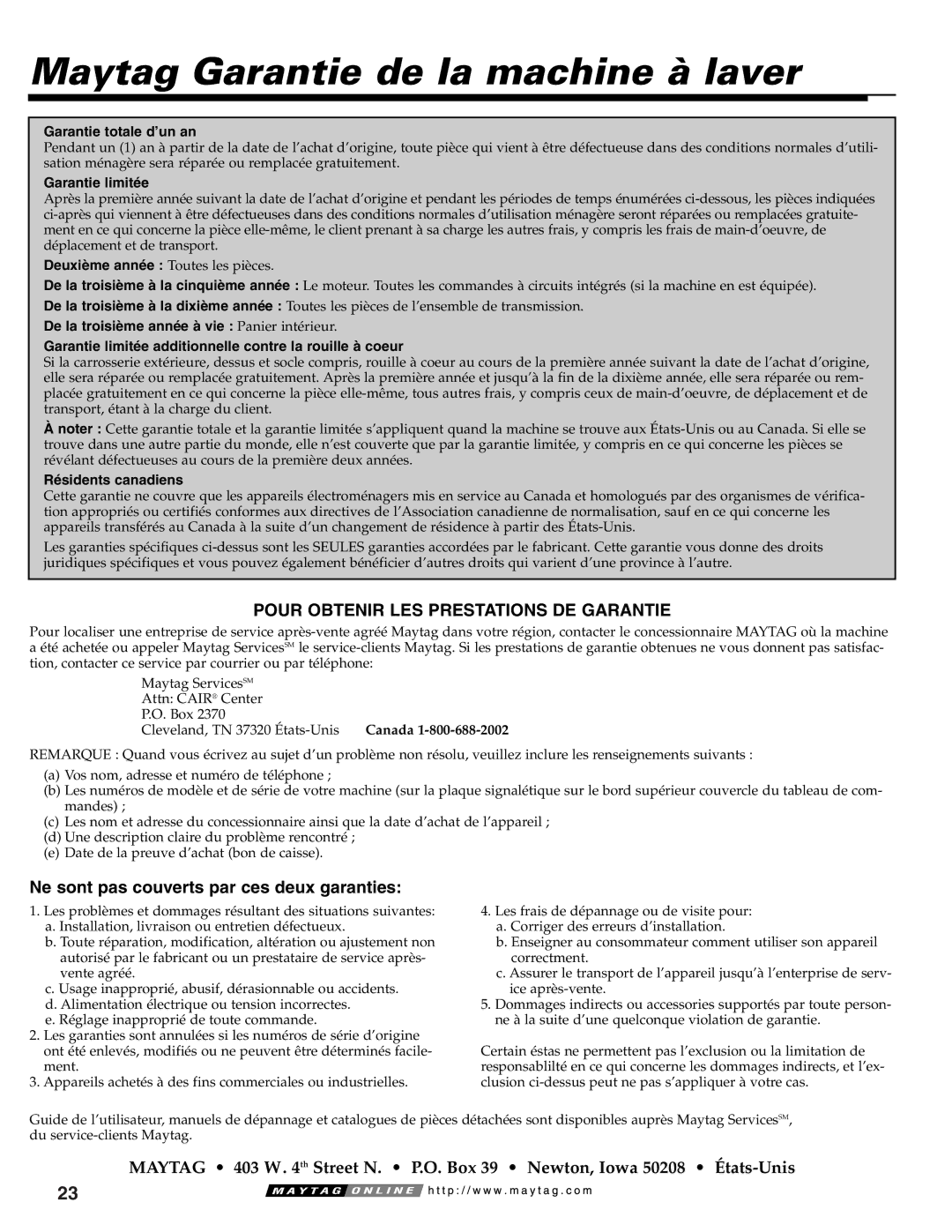 Maytag Garantie de la machine à laver

Garantie totale d'un an
Pendant un (1) an à partir de la date de l'achat d'origine, toute pièce qui vient à être défectueuse dans des conditions normales d'utilisation ménagère sera réparée ou remplacée gratuitement.

Garantie limitée
Après la première année suivant la date de l'achat d'origine et pendant les périodes de temps énumérées ci-dessous, les pièces indiquées ci-après qui viennent à être défectueuses dans des conditions normales d'utilisation ménagère seront réparées ou remplacées gratuitement en ce qui concerne la pièce elle-même, le client prenant à sa charge les autres frais, y compris les frais de main-d'oeuvre, de déplacement et de transport.

Deuxième année : Toutes les pièces.

De la troisième à la cinquième année : Le moteur. Toutes les commandes à circuits intégrés (si la machine en est équipée).

De la troisième à la dixième année : Toutes les pièces de l'ensemble de transmission.

De la troisième année à vie : Panier intérieur.

Garantie limitée additionnelle contre la rouille à coeur
Si la carrosserie extérieure, dessus et socle compris, rouille à coeur au cours de la première année suivant la date de l'achat d'origine, elle sera réparée ou remplacée gratuitement. Après la première année et jusqu'à la fin de la dixième année, elle sera réparée ou remplacée gratuitement en ce qui concerne la pièce elle-même, tous autres frais, y compris ceux de main-d'oeuvre, de déplacement et de transport, étant à la charge du client.

À noter : Cette garantie totale et la garantie limitée s'appliquent quand la machine se trouve aux États-Unis ou au Canada. Si elle se trouve dans une autre partie du monde, elle n'est couverte que par la garantie limitée, y compris en ce qui concerne les pièces se révélant défectueuses au cours de la première deux années.

Résidents canadiens
Cette garantie ne couvre que les appareils électroménagers mis en service au Canada et homologués par des organismes de vérification appropriés ou certifiés conformes aux directives de l'Association canadienne de normalisation, sauf en ce qui concerne les appareils transférés au Canada à la suite d'un changement de résidence à partir des États-Unis.

Les garanties spécifiques ci-dessus sont les SEULES garanties accordées par le fabricant. Cette garantie vous donne des droits juridiques spécifiques et vous pouvez également bénéficier d'autres droits qui varient d'une province à l'autre.

POUR OBTENIR LES PRESTATIONS DE GARANTIE

Pour localiser une entreprise de service après-vente agréé Maytag dans votre région, contacter le concessionnaire MAYTAG où la machine a été achetée ou appeler Maytag Services$^{SM}$ le service-clients Maytag. Si les prestations de garantie obtenues ne vous donnent pas satisfaction, contacter ce service par courrier ou par téléphone:

Maytag Services$^{SM}$
Attn: CAIR® Center
P.O. Box 2370
Cleveland, TN 37320 États-Unis Canada 1-800-688-2002

REMARQUE : Quand vous écrivez au sujet d'un problème non résolu, veuillez inclure les renseignements suivants :
(a) Vos nom, adresse et numéro de téléphone ;
(b) Les numéros de modèle et de série de votre machine (sur la plaque signalétique sur le bord supérieur couvercle du tableau de commandes) ;
(c) Les nom et adresse du concessionnaire ainsi que la date d'achat de l'appareil ;
(d) Une description claire du problème rencontré ;
(e) Date de la preuve d'achat (bon de caisse).

Ne sont pas couverts par ces deux garanties:

1. Les problèmes et dommages résultant des situations suivantes:
a. Installation, livraison ou entretien défectueux.
b. Toute réparation, modification, altération ou ajustement non autorisé par le fabricant ou un prestataire de service après-vente agréé.
c. Usage inapproprié, abusif, dérasionnable ou accidents.
d. Alimentation électrique ou tension incorrectes.
e. Réglage inapproprié de toute commande.
2. Les garanties sont annulées si les numéros de série d'origine ont été enlevés, modifiés ou ne peuvent être déterminés facilement.
3. Appareils achetés à des fins commerciales ou industrielles.

4. Les frais de dépannage ou de visite pour:
a. Corriger des erreurs d'installation.
b. Enseigner au consommateur comment utiliser son appareil correctment.
c. Assurer le transport de l'appareil jusqu'à l'enterprise de service après-vente.
5. Dommages indirects ou accessories supportés par toute personne à la suite d'une quelconque violation de garantie.

Certain éstas ne permettent pas l'exclusion ou la limitation de responsablilté en ce qui concerne les dommages indirects, et l'exclusion ci-dessus peut ne pas s'appliquer à votre cas.

Guide de l'utilisateur, manuels de dépannage et catalogues de pièces détachées sont disponibles auprès Maytag Services$^{SM}$, du service-clients Maytag.

MAYTAG • 403 W. 4$^{th}$ Street N. • P.O. Box 39 • Newton, Iowa 50208 • États-Unis

23

MAYTAG ONLINE http://www.maytag.com